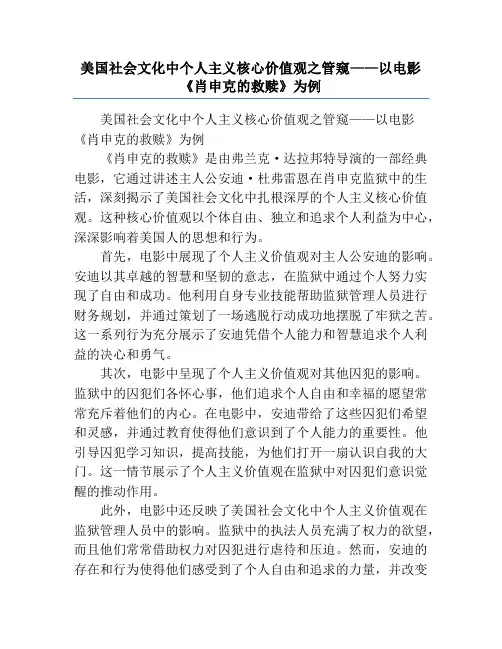 美国社会文化中个人主义核心价值观之管窥——以电影《肖申克的救赎》为例

美国社会文化中个人主义核心价值观之管窥——以电影《肖申克的救赎》为例

《肖申克的救赎》是由弗兰克·达拉邦特导演的一部经典电影，它通过讲述主人公安迪·杜弗雷恩在肖申克监狱中的生活，深刻揭示了美国社会文化中扎根深厚的个人主义核心价值观。这种核心价值观以个体自由、独立和追求个人利益为中心，深深影响着美国人的思想和行为。

首先，电影中展现了个人主义价值观对主人公安迪的影响。安迪以其卓越的智慧和坚韧的意志，在监狱中通过个人努力实现了自由和成功。他利用自身专业技能帮助监狱管理人员进行财务规划，并通过策划了一场逃脱行动成功地摆脱了牢狱之苦。这一系列行为充分展示了安迪凭借个人能力和智慧追求个人利益的决心和勇气。

其次，电影中呈现了个人主义价值观对其他囚犯的影响。监狱中的囚犯们各怀心事，他们追求个人自由和幸福的愿望常常充斥着他们的内心。在电影中，安迪带给了这些囚犯们希望和灵感，并通过教育使得他们意识到了个人能力的重要性。他引导囚犯学习知识，提高技能，为他们打开一扇认识自我的大门。这一情节展示了个人主义价值观在监狱中对囚犯们意识觉醒的推动作用。

此外，电影中还反映了美国社会文化中个人主义价值观在监狱管理人员中的影响。监狱中的执法人员充满了权力的欲望，而且他们常常借助权力对囚犯进行虐待和压迫。然而，安迪的存在和行为使得他们感受到了个人自由和追求的力量，并改变